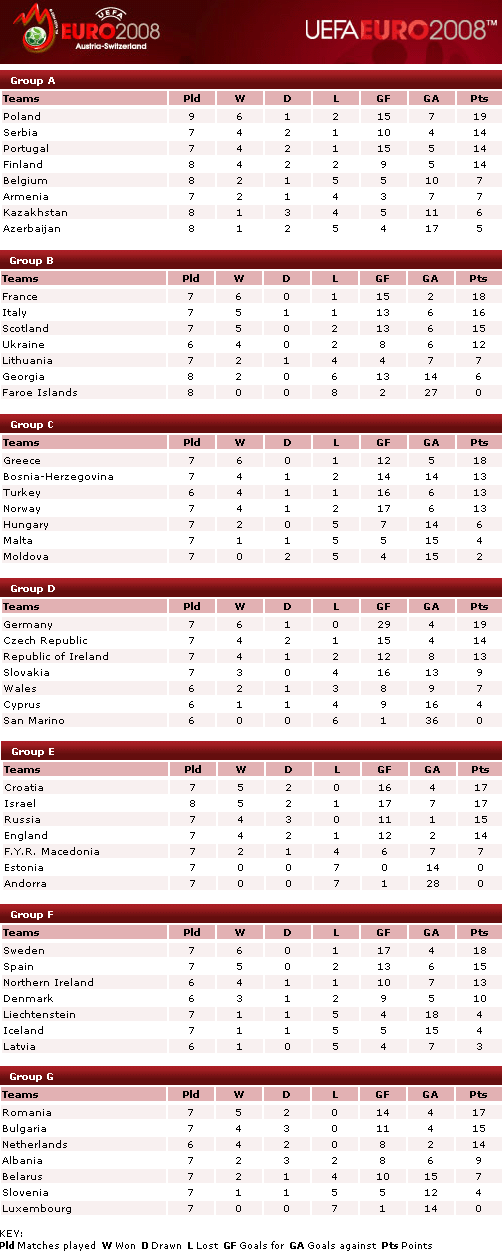 UEFA EURO2008 Austria-Switzerland

UEFA EURO2008™

Group A

| Teams | Pld | W | D | L | GF | GA | Pts |
|---|---|---|---|---|---|---|---|
| Poland | 9 | 6 | 1 | 2 | 15 | 7 | 19 |
| Serbia | 7 | 4 | 2 | 1 | 10 | 4 | 14 |
| Portugal | 7 | 4 | 2 | 1 | 15 | 5 | 14 |
| Finland | 8 | 4 | 2 | 2 | 9 | 5 | 14 |
| Belgium | 8 | 2 | 1 | 5 | 5 | 10 | 7 |
| Armenia | 7 | 2 | 1 | 4 | 3 | 7 | 7 |
| Kazakhstan | 8 | 1 | 3 | 4 | 5 | 11 | 6 |
| Azerbaijan | 8 | 1 | 2 | 5 | 4 | 17 | 5 |

Group B

| Teams | Pld | W | D | L | GF | GA | Pts |
|---|---|---|---|---|---|---|---|
| France | 7 | 6 | 0 | 1 | 15 | 2 | 18 |
| Italy | 7 | 5 | 1 | 1 | 13 | 6 | 16 |
| Scotland | 7 | 5 | 0 | 2 | 13 | 6 | 15 |
| Ukraine | 6 | 4 | 0 | 2 | 8 | 6 | 12 |
| Lithuania | 7 | 2 | 1 | 4 | 4 | 7 | 7 |
| Georgia | 8 | 2 | 0 | 6 | 13 | 14 | 6 |
| Faroe Islands | 8 | 0 | 0 | 8 | 2 | 27 | 0 |

Group C

| Teams | Pld | W | D | L | GF | GA | Pts |
|---|---|---|---|---|---|---|---|
| Greece | 7 | 6 | 0 | 1 | 12 | 5 | 18 |
| Bosnia-Herzegovina | 7 | 4 | 1 | 2 | 14 | 14 | 13 |
| Turkey | 6 | 4 | 1 | 1 | 16 | 6 | 13 |
| Norway | 7 | 4 | 1 | 2 | 17 | 6 | 13 |
| Hungary | 7 | 2 | 0 | 5 | 7 | 14 | 6 |
| Malta | 7 | 1 | 1 | 5 | 5 | 15 | 4 |
| Moldova | 7 | 0 | 2 | 5 | 4 | 15 | 2 |

Group D

| Teams | Pld | W | D | L | GF | GA | Pts |
|---|---|---|---|---|---|---|---|
| Germany | 7 | 6 | 1 | 0 | 29 | 4 | 19 |
| Czech Republic | 7 | 4 | 2 | 1 | 15 | 4 | 14 |
| Republic of Ireland | 7 | 4 | 1 | 2 | 12 | 8 | 13 |
| Slovakia | 7 | 3 | 0 | 4 | 16 | 13 | 9 |
| Wales | 6 | 2 | 1 | 3 | 8 | 9 | 7 |
| Cyprus | 6 | 1 | 1 | 4 | 9 | 16 | 4 |
| San Marino | 6 | 0 | 0 | 6 | 1 | 36 | 0 |

Group E

| Teams | Pld | W | D | L | GF | GA | Pts |
|---|---|---|---|---|---|---|---|
| Croatia | 7 | 5 | 2 | 0 | 16 | 4 | 17 |
| Israel | 8 | 5 | 2 | 1 | 17 | 7 | 17 |
| Russia | 7 | 4 | 3 | 0 | 11 | 1 | 15 |
| England | 7 | 4 | 2 | 1 | 12 | 2 | 14 |
| F.Y.R. Macedonia | 7 | 2 | 1 | 4 | 6 | 7 | 7 |
| Estonia | 7 | 0 | 0 | 7 | 0 | 14 | 0 |
| Andorra | 7 | 0 | 0 | 7 | 1 | 28 | 0 |

Group F

| Teams | Pld | W | D | L | GF | GA | Pts |
|---|---|---|---|---|---|---|---|
| Sweden | 7 | 6 | 0 | 1 | 17 | 4 | 18 |
| Spain | 7 | 5 | 0 | 2 | 13 | 6 | 15 |
| Northern Ireland | 6 | 4 | 1 | 1 | 10 | 7 | 13 |
| Denmark | 6 | 3 | 1 | 2 | 9 | 5 | 10 |
| Liechtenstein | 7 | 1 | 1 | 5 | 4 | 18 | 4 |
| Iceland | 7 | 1 | 1 | 5 | 5 | 15 | 4 |
| Latvia | 6 | 1 | 0 | 5 | 4 | 7 | 3 |

Group G

| Teams | Pld | W | D | L | GF | GA | Pts |
|---|---|---|---|---|---|---|---|
| Romania | 7 | 5 | 2 | 0 | 14 | 4 | 17 |
| Bulgaria | 7 | 4 | 3 | 0 | 11 | 4 | 15 |
| Netherlands | 6 | 4 | 2 | 0 | 8 | 2 | 14 |
| Albania | 7 | 2 | 3 | 2 | 8 | 6 | 9 |
| Belarus | 7 | 2 | 1 | 4 | 10 | 15 | 7 |
| Slovenia | 7 | 1 | 1 | 5 | 5 | 12 | 4 |
| Luxembourg | 7 | 0 | 0 | 7 | 1 | 14 | 0 |

KEY:
Pld Matches played W Won D Drawn L Lost GF Goals for GA Goals against Pts Points